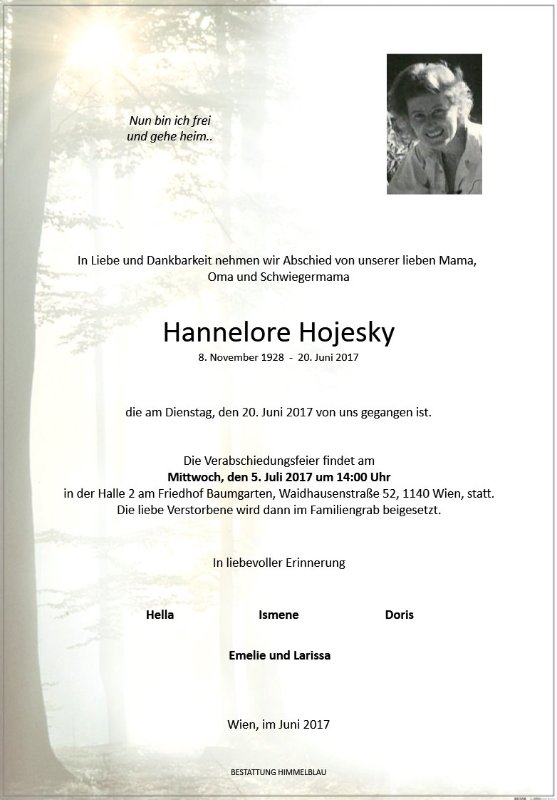 Nun bin ich frei
und gehe heim..

In Liebe und Dankbarkeit nehmen wir Abschied von unserer lieben Mama, Oma und Schwiegermama

Hannelore Hojesky

8. November 1928 - 20. Juni 2017

die am Dienstag, den 20. Juni 2017 von uns gegangen ist.

Die Verabschiedungsfeier findet am
Mittwoch, den 5. Juli 2017 um 14:00 Uhr
in der Halle 2 am Friedhof Baumgarten, Waidhausenstraße 52, 1140 Wien, statt.
Die liebe Verstorbene wird dann im Familiengrab beigesetzt.

In liebevoller Erinnerung

Hella Ismene Doris

Emelie und Larissa

Wien, im Juni 2017

BESTATTUNG HIMMELBLAU